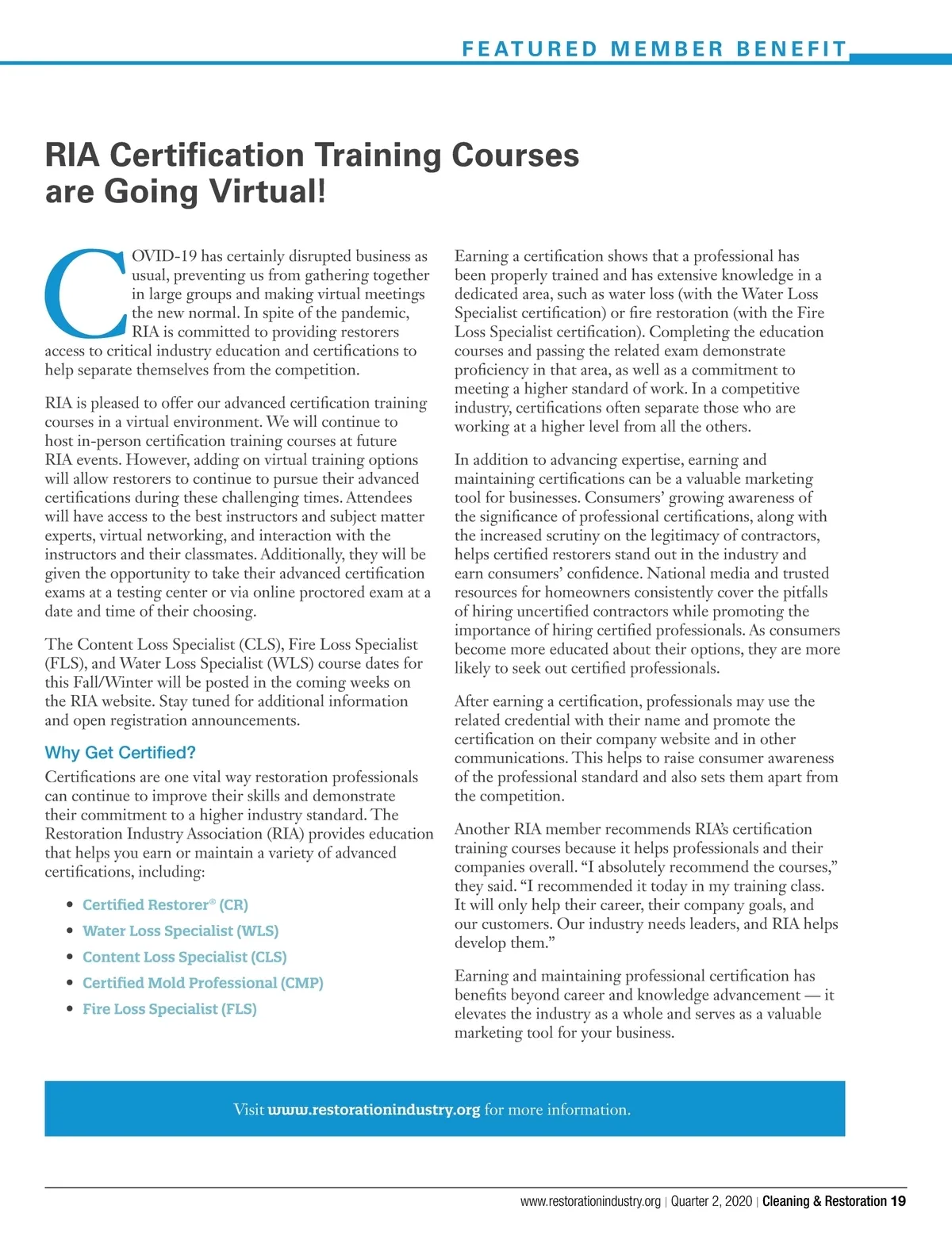 FEATURED MEMBER BENEFIT

RIA Certification Training Courses are Going Virtual!

COVID-19 has certainly disrupted business as usual, preventing us from gathering together in large groups and making virtual meetings the new normal. In spite of the pandemic, RIA is committed to providing restorers access to critical industry education and certifications to help separate themselves from the competition.

RIA is pleased to offer our advanced certification training courses in a virtual environment. We will continue to host in-person certification training courses at future RIA events. However, adding on virtual training options will allow restorers to continue to pursue their advanced certifications during these challenging times. Attendees will have access to the best instructors and subject matter experts, virtual networking, and interaction with the instructors and their classmates. Additionally, they will be given the opportunity to take their advanced certification exams at a testing center or via online proctored exam at a date and time of their choosing.

The Content Loss Specialist (CLS), Fire Loss Specialist (FLS), and Water Loss Specialist (WLS) course dates for this Fall/Winter will be posted in the coming weeks on the RIA website. Stay tuned for additional information and open registration announcements.

Why Get Certified?

Certifications are one vital way restoration professionals can continue to improve their skills and demonstrate their commitment to a higher industry standard. The Restoration Industry Association (RIA) provides education that helps you earn or maintain a variety of advanced certifications, including:

• Certified Restorer® (CR)
• Water Loss Specialist (WLS)
• Content Loss Specialist (CLS)
• Certified Mold Professional (CMP)
• Fire Loss Specialist (FLS)

Earning a certification shows that a professional has been properly trained and has extensive knowledge in a dedicated area, such as water loss (with the Water Loss Specialist certification) or fire restoration (with the Fire Loss Specialist certification). Completing the education courses and passing the related exam demonstrate proficiency in that area, as well as a commitment to meeting a higher standard of work. In a competitive industry, certifications often separate those who are working at a higher level from all the others.

In addition to advancing expertise, earning and maintaining certifications can be a valuable marketing tool for businesses. Consumers' growing awareness of the significance of professional certifications, along with the increased scrutiny on the legitimacy of contractors, helps certified restorers stand out in the industry and earn consumers' confidence. National media and trusted resources for homeowners consistently cover the pitfalls of hiring uncertified contractors while promoting the importance of hiring certified professionals. As consumers become more educated about their options, they are more likely to seek out certified professionals.

After earning a certification, professionals may use the related credential with their name and promote the certification on their company website and in other communications. This helps to raise consumer awareness of the professional standard and also sets them apart from the competition.

Another RIA member recommends RIA's certification training courses because it helps professionals and their companies overall. "I absolutely recommend the courses," they said. "I recommended it today in my training class. It will only help their career, their company goals, and our customers. Our industry needs leaders, and RIA helps develop them."

Earning and maintaining professional certification has benefits beyond career and knowledge advancement — it elevates the industry as a whole and serves as a valuable marketing tool for your business.

Visit www.restorationindustry.org for more information.

www.restorationindustry.org | Quarter 2, 2020 | Cleaning & Restoration 19